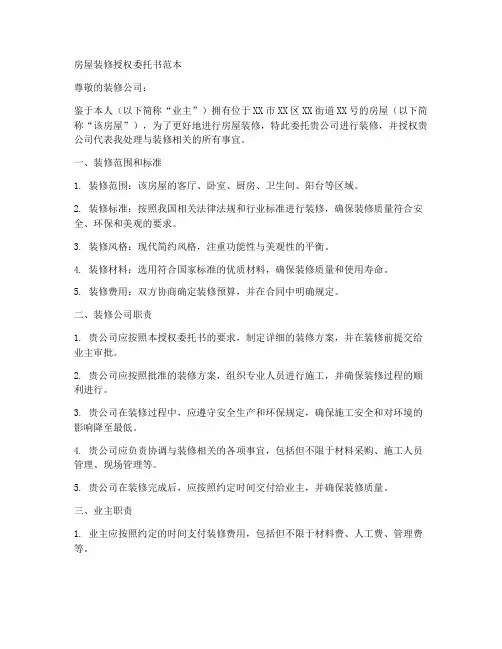 房屋装修授权委托书范本

尊敬的装修公司：

鉴于本人（以下简称“业主”）拥有位于XX市XX区XX街道XX号的房屋（以下简称“该房屋”），为了更好地进行房屋装修，特此委托贵公司进行装修，并授权贵公司代表我处理与装修相关的所有事宜。

一、装修范围和标准

1. 装修范围：该房屋的客厅、卧室、厨房、卫生间、阳台等区域。

2. 装修标准：按照我国相关法律法规和行业标准进行装修，确保装修质量符合安全、环保和美观的要求。

3. 装修风格：现代简约风格，注重功能性与美观性的平衡。

4. 装修材料：选用符合国家标准的优质材料，确保装修质量和使用寿命。

5. 装修费用：双方协商确定装修预算，并在合同中明确规定。

二、装修公司职责

1. 贵公司应按照本授权委托书的要求，制定详细的装修方案，并在装修前提交给业主审批。

2. 贵公司应按照批准的装修方案，组织专业人员进行施工，并确保装修过程的顺利进行。

3. 贵公司在装修过程中，应遵守安全生产和环保规定，确保施工安全和对环境的影响降至最低。

4. 贵公司应负责协调与装修相关的各项事宜，包括但不限于材料采购、施工人员管理、现场管理等。

5. 贵公司在装修完成后，应按照约定时间交付给业主，并确保装修质量。

三、业主职责

1. 业主应按照约定的时间支付装修费用，包括但不限于材料费、人工费、管理费等。